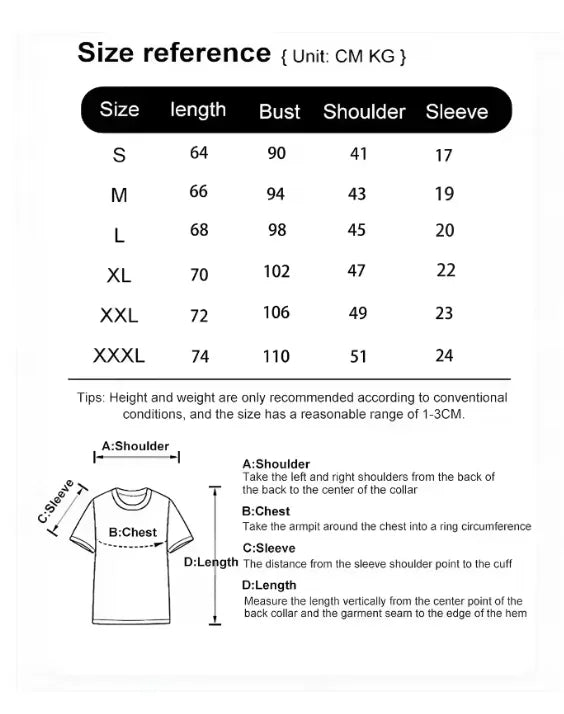 Size reference { Unit: CM KG }

| Size | length | Bust | Shoulder | Sleeve |
|---|---|---|---|---|
| S | 64 | 90 | 41 | 17 |
| M | 66 | 94 | 43 | 19 |
| L | 68 | 98 | 45 | 20 |
| XL | 70 | 102 | 47 | 22 |
| XXL | 72 | 106 | 49 | 23 |
| XXXL | 74 | 110 | 51 | 24 |

Tips: Height and weight are only recommended according to conventional conditions, and the size has a reasonable range of 1-3CM.

A:Shoulder

C:Sleeve

B:Chest

D:Length

A:Shoulder
Take the left and right shoulders from the back of the back to the center of the collar

B:Chest
Take the armpit around the chest into a ring circumference

C:Sleeve
The distance from the sleeve shoulder point to the cuff

D:Length
Measure the length vertically from the center point of the back collar and the garment seam to the edge of the hem